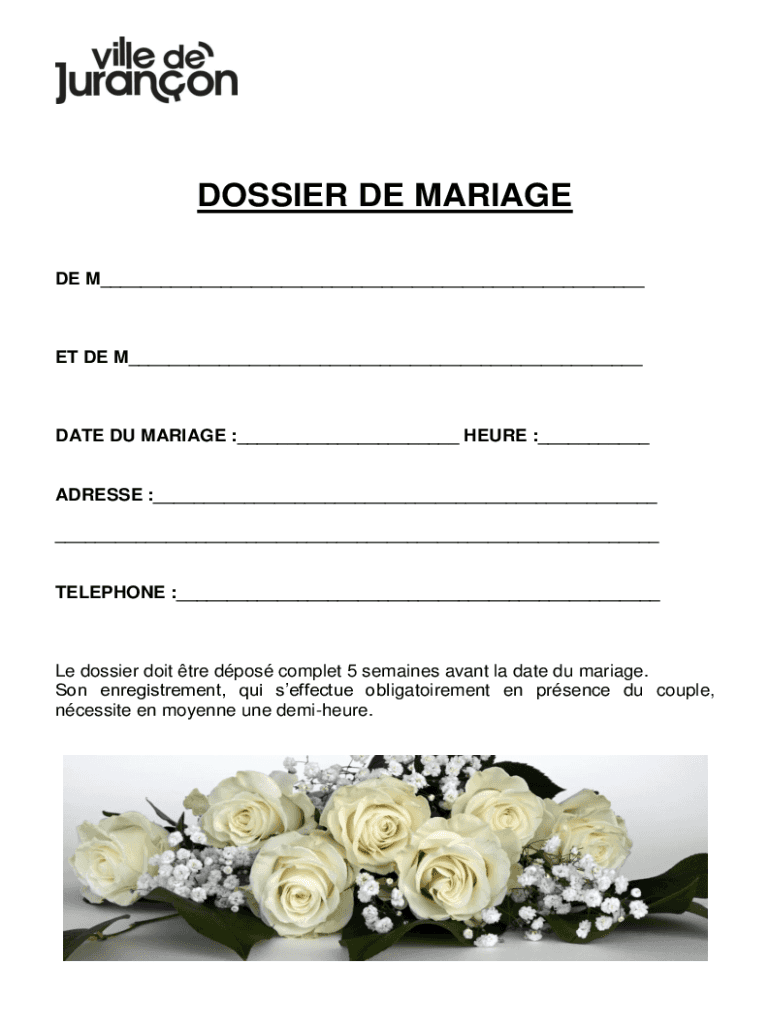 ville de
Jurançon

DOSSIER DE MARIAGE

DE M____

ET DE M____

DATE DU MARIAGE :____ HEURE :____

ADRESSE :____

____

TELEPHONE :____

Le dossier doit être déposé complet 5 semaines avant la date du mariage. Son enregistrement, qui s'effectue obligatoirement en présence du couple, nécessite en moyenne une demi-heure.